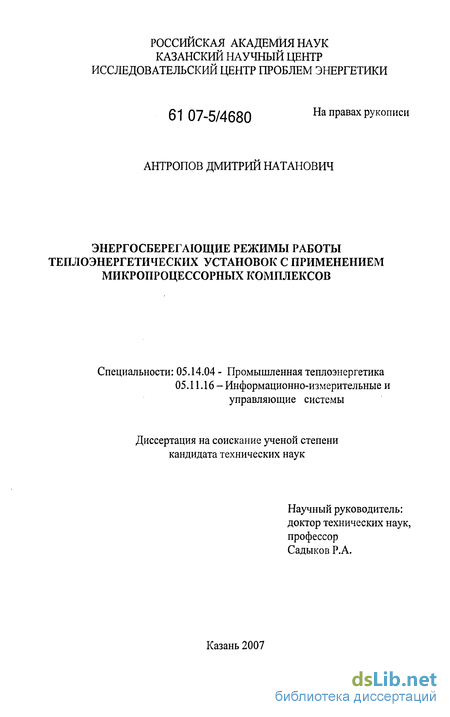 РОССИЙСКАЯ АКАДЕМИЯ НАУК
КАЗАНСКИЙ НАУЧНЫЙ ЦЕНТР
ИССЛЕДОВАТЕЛЬСКИЙ ЦЕНТР ПРОБЛЕМ ЭНЕРГЕТИКИ

61 07-5/4680

На правах рукописи

АНТРОПОВ ДМИТРИЙ НАТАНОВИЧ

ЭНЕРГОСБЕРЕГАЮЩИЕ РЕЖИМЫ РАБОТЫ ТЕПЛОЭНЕРГЕТИЧЕСКИХ УСТАНОВОК С ПРИМЕНЕНИЕМ МИКРОПРОЦЕССОРНЫХ КОМПЛЕКСОВ

Специальности: 05.14.04 - Промышленная теплоэнергетика
05.11.16 – Информационно-измерительные и управляющие системы

Диссертация на соискание ученой степени кандидата технических наук

Научный руководитель:
доктор технических наук,
профессор
Садыков Р.А.

Казань 2007

dsLib.net
библиотека диссертаций